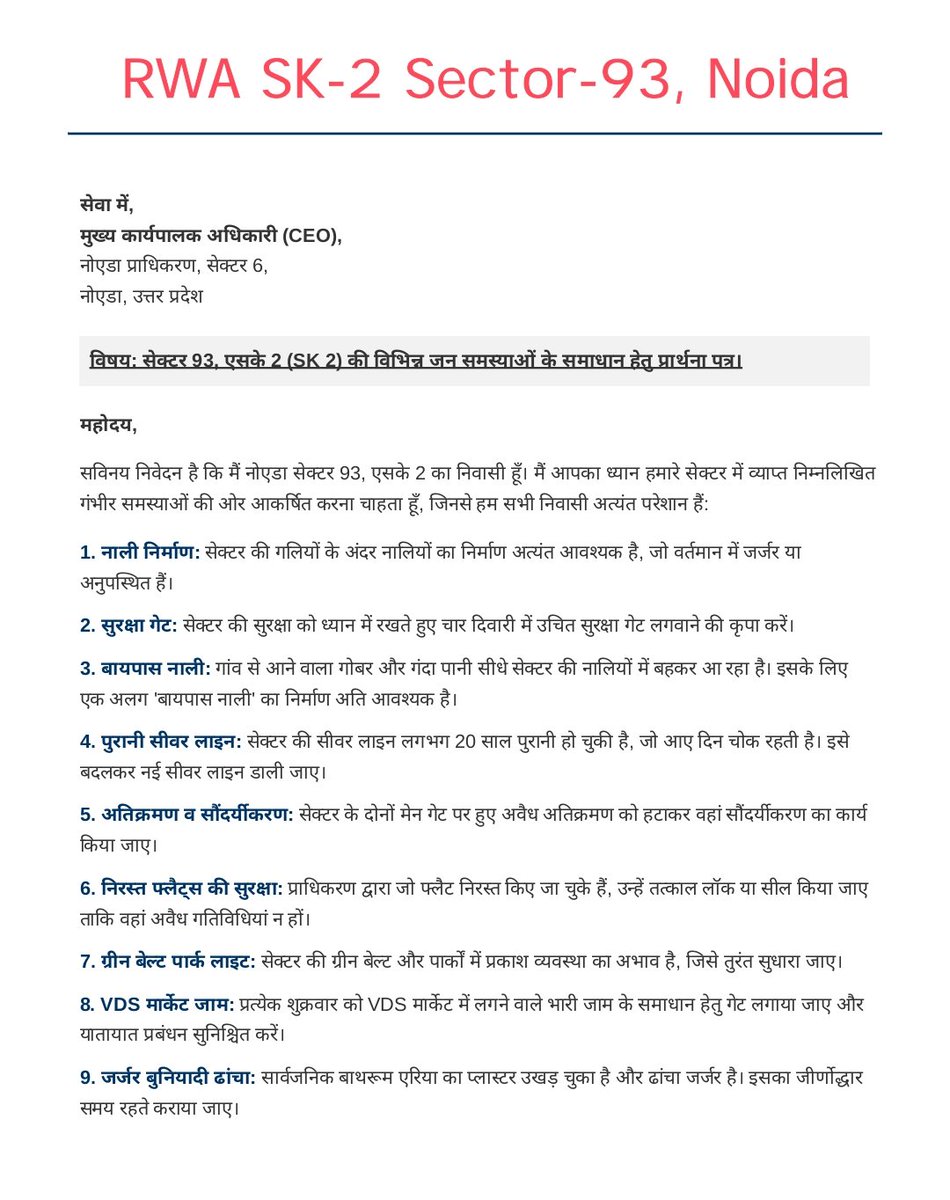 RWA SK-2 Sector-93, Noida

सेवा में,
मुख्य कार्यपालक अधिकारी (CEO),
नोएडा प्राधिकरण, सेक्टर 6,
नोएडा, उत्तर प्रदेश

विषय: सेक्टर 93, एसके 2 (SK 2) की विभिन्न जन समस्याओं के समाधान हेतु प्रार्थना पत्र।

महोदय,

सविनय निवेदन है कि मैं नोएडा सेक्टर 93, एसके 2 का निवासी हूँ। मैं आपका ध्यान हमारे सेक्टर में व्याप्त निम्नलिखित गंभीर समस्याओं की ओर आकर्षित करना चाहता हूँ, जिनसे हम सभी निवासी अत्यंत परेशान हैं:

1. नाली निर्माण: सेक्टर की गलियों के अंदर नालियों का निर्माण अत्यंत आवश्यक है, जो वर्तमान में जर्जर या अनुपस्थित हैं।

2. सुरक्षा गेट: सेक्टर की सुरक्षा को ध्यान में रखते हुए चार दिवारी में उचित सुरक्षा गेट लगवाने की कृपा करें।

3. बायपास नाली: गांव से आने वाला गोबर और गंदा पानी सीधे सेक्टर की नालियों में बहकर आ रहा है। इसके लिए एक अलग 'बायपास नाली' का निर्माण अति आवश्यक है।

4. पुरानी सीवर लाइन: सेक्टर की सीवर लाइन लगभग 20 साल पुरानी हो चुकी है, जो आए दिन चोक रहती है। इसे बदलकर नई सीवर लाइन डाली जाए।

5. अतिक्रमण व सौंदर्यीकरण: सेक्टर के दोनों मेन गेट पर हुए अवैध अतिक्रमण को हटाकर वहां सौंदर्यीकरण का कार्य किया जाए।

6. निरस्त फ्लैट्स की सुरक्षा: प्राधिकरण द्वारा जो फ्लैट निरस्त किए जा चुके हैं, उन्हें तत्काल लॉक या सील किया जाए ताकि वहां अवैध गतिविधियां न हों।

7. ग्रीन बेल्ट पार्क लाइट: सेक्टर की ग्रीन बेल्ट और पार्कों में प्रकाश व्यवस्था का अभाव है, जिसे तुरंत सुधारा जाए।

8. VDS मार्केट जाम: प्रत्येक शुक्रवार को VDS मार्केट में लगने वाले भारी जाम के समाधान हेतु गेट लगाया जाए और यातायात प्रबंधन सुनिश्चित करें।

9. जर्जर बुनियादी ढांचा: सार्वजनिक बाथरूम एरिया का प्लास्टर उखड़ चुका है और ढांचा जर्जर है। इसका जीर्णोद्धार समय रहते कराया जाए।